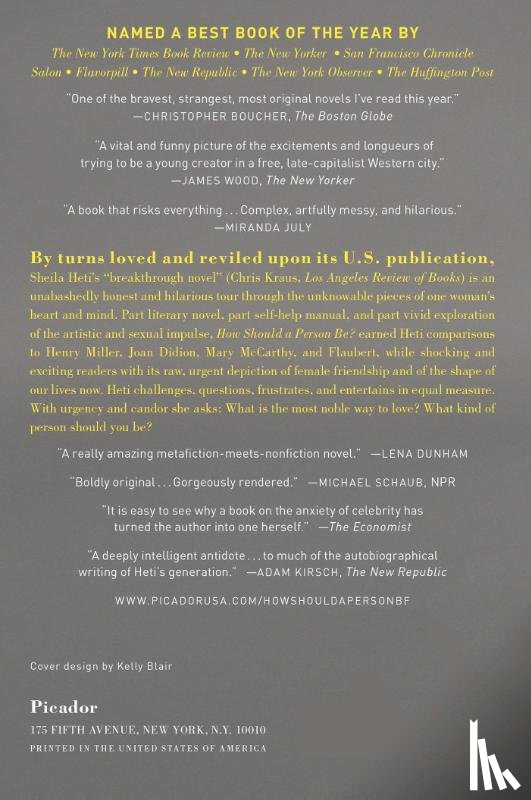 NAMED A BEST BOOK OF THE YEAR BY
The New York Times Book Review • The New Yorker • San Francisco Chronicle
Salon • Flavorpill • The New Republic • The New York Observer • The Huffington Post

"One of the bravest, strangest, most original novels I've read this year."
—CHRISTOPHER BOUCHER, The Boston Globe

"A vital and funny picture of the excitements and longueurs of trying to be a young creator in a free, late-capitalist Western city."
—JAMES WOOD, The New Yorker

"A book that risks everything . . . Complex, artfully messy, and hilarious."
—MIRANDA JULY

By turns loved and reviled upon its U.S. publication, Sheila Heti's "breakthrough novel" (Chris Kraus, Los Angeles Review of Books) is an unabashedly honest and hilarious tour through the unknowable pieces of one woman's heart and mind. Part literary novel, part self-help manual, and part vivid exploration of the artistic and sexual impulse, How Should a Person Be? earned Heti comparisons to Henry Miller, Joan Didion, Mary McCarthy, and Flaubert, while shocking and exciting readers with its raw, urgent depiction of female friendship and of the shape of our lives now. Heti challenges, questions, frustrates, and entertains in equal measure. With urgency and candor she asks: What is the most noble way to love? What kind of person should you be?

"A really amazing metafiction-meets-nonfiction novel." —LENA DUNHAM

"Boldly original . . . Gorgeously rendered." —MICHAEL SCHAUB, NPR

"It is easy to see why a book on the anxiety of celebrity has turned the author into one herself." —The Economist

"A deeply intelligent antidote . . . to much of the autobiographical writing of Heti's generation." —ADAM KIRSCH, The New Republic

WWW.PICADORUSA.COM/HOWSHOULDAPERSONBF

Cover design by Kelly Blair

Picador
175 FIFTH AVENUE, NEW YORK, N.Y. 10010
PRINTED IN THE UNITED STATES OF AMERICA